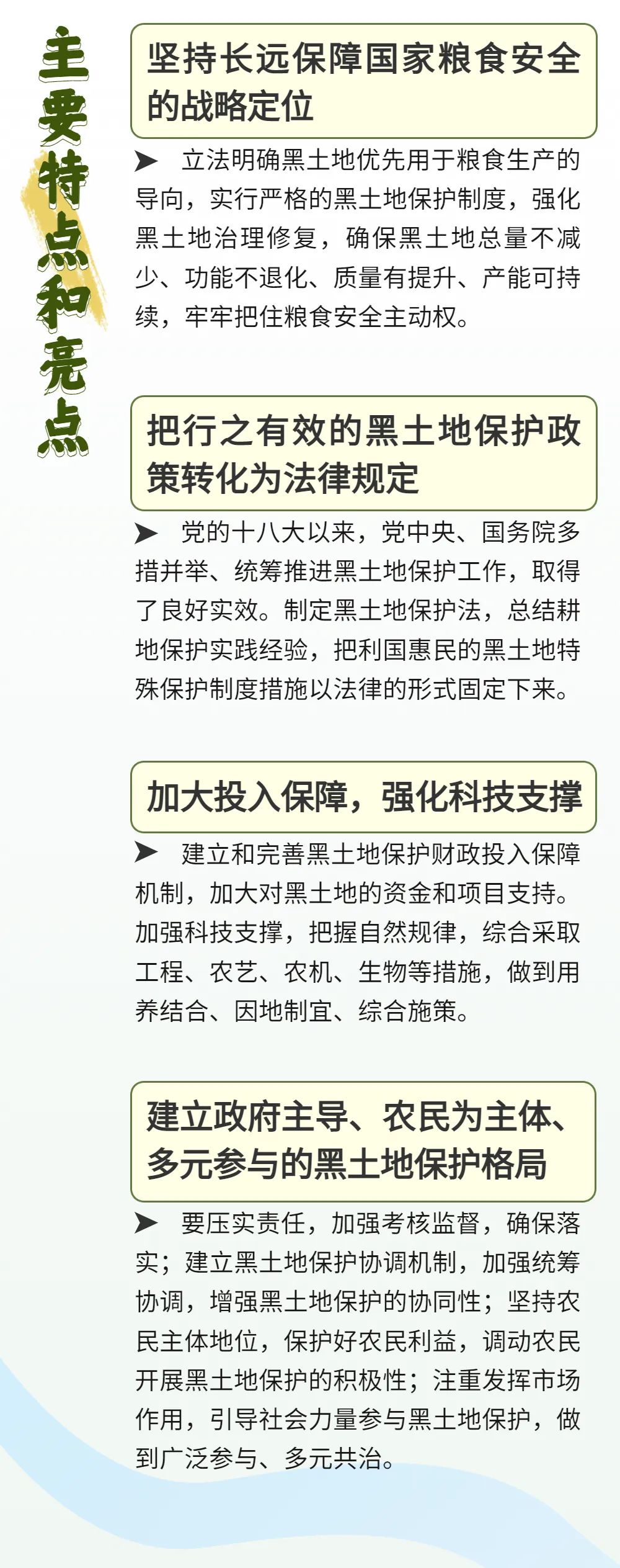 主要特点和亮点

坚持长远保障国家粮食安全的战略定位

➤ 立法明确黑土地优先用于粮食生产的导向，实行严格的黑土地保护制度，强化黑土地治理修复，确保黑土地总量不减少、功能不退化、质量有提升、产能可持续，牢牢把住粮食安全主动权。

把行之有效的黑土地保护政策转化为法律规定

➤ 党的十八大以来，党中央、国务院多措并举、统筹推进黑土地保护工作，取得了良好实效。制定黑土地保护法，总结耕地保护实践经验，把利国惠民的黑土地特殊保护制度措施以法律的形式固定下来。

加大投入保障，强化科技支撑

➤ 建立和完善黑土地保护财政投入保障机制，加大对黑土地的资金和项目支持。加强科技支撑，把握自然规律，综合采取工程、农艺、农机、生物等措施，做到用养结合、因地制宜、综合施策。

建立政府主导、农民为主体、多元参与的黑土地保护格局

➤ 要压实责任，加强考核监督，确保落实；建立黑土地保护协调机制，加强统筹协调，增强黑土地保护的协同性；坚持农民主体地位，保护好农民利益，调动农民开展黑土地保护的积极性；注重发挥市场作用，引导社会力量参与黑土地保护，做到广泛参与、多元共治。